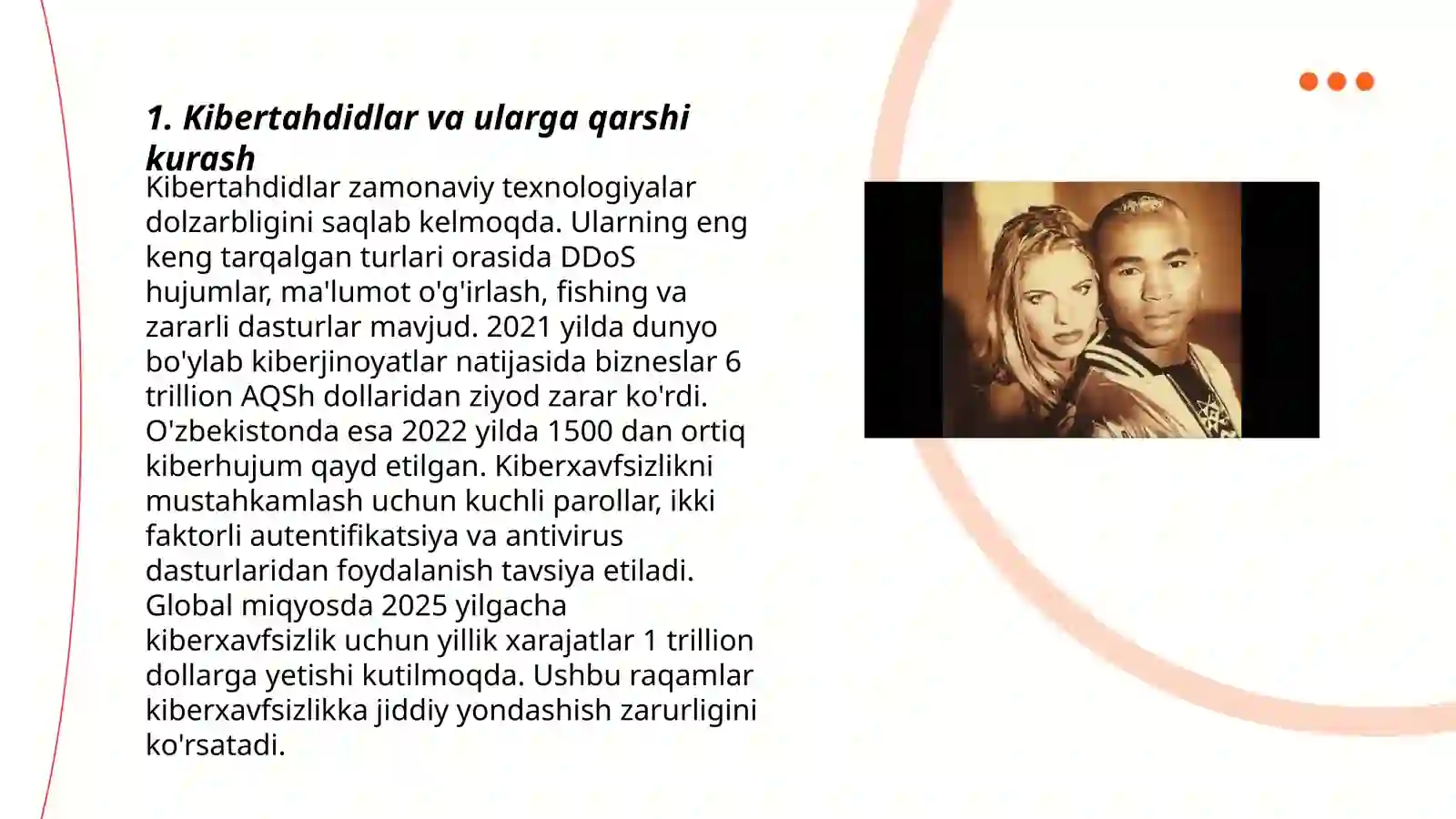 1. Kibertahdidlar va ularga qarshi kurash

Kibertahdidlar zamonaviy texnologiyalar dolzarbligini saqlab kelmoqda. Ularning eng keng tarqalgan turlari orasida DDoS hujumlar, ma'lumot o'g'irlash, fishing va zararli dasturlar mavjud. 2021 yilda dunyo bo'ylab kiberjinoyatlar natijasida bizneslar 6 trillion AQSh dollaridan ziyod zarar ko'rdi. O'zbekistonda esa 2022 yilda 1500 dan ortiq kiberhujum qayd etilgan. Kiberxavfsizlikni mustahkamlash uchun kuchli parollar, ikki faktorli autentifikatsiya va antivirus dasturlaridan foydalanish tavsiya etiladi. Global miqyosda 2025 yilgacha kiberxavfsizlik uchun yillik xarajatlar 1 trillion dollarga yetishi kutilmoqda. Ushbu raqamlar kiberxavfsizlikka jiddiy yondashish zarurligini ko'rsatadi.